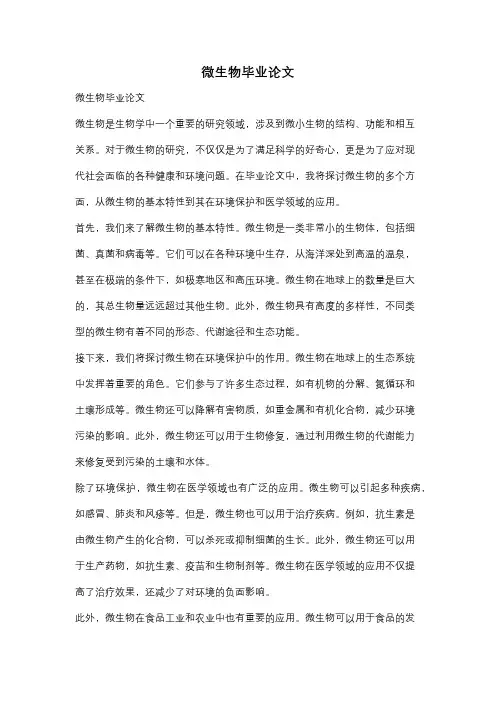 微生物毕业论文

微生物毕业论文

微生物是生物学中一个重要的研究领域，涉及到微小生物的结构、功能和相互关系。对于微生物的研究，不仅仅是为了满足科学的好奇心，更是为了应对现代社会面临的各种健康和环境问题。在毕业论文中，我将探讨微生物的多个方面，从微生物的基本特性到其在环境保护和医学领域的应用。

首先，我们来了解微生物的基本特性。微生物是一类非常小的生物体，包括细菌、真菌和病毒等。它们可以在各种环境中生存，从海洋深处到高温的温泉，甚至在极端的条件下，如极寒地区和高压环境。微生物在地球上的数量是巨大的，其总生物量远远超过其他生物。此外，微生物具有高度的多样性，不同类型的微生物有着不同的形态、代谢途径和生态功能。

接下来，我们将探讨微生物在环境保护中的作用。微生物在地球上的生态系统中发挥着重要的角色。它们参与了许多生态过程，如有机物的分解、氮循环和土壤形成等。微生物还可以降解有害物质，如重金属和有机化合物，减少环境污染的影响。此外，微生物还可以用于生物修复，通过利用微生物的代谢能力来修复受到污染的土壤和水体。

除了环境保护，微生物在医学领域也有广泛的应用。微生物可以引起多种疾病，如感冒、肺炎和风疹等。但是，微生物也可以用于治疗疾病。例如，抗生素是由微生物产生的化合物，可以杀死或抑制细菌的生长。此外，微生物还可以用于生产药物，如抗生素、疫苗和生物制剂等。微生物在医学领域的应用不仅提高了治疗效果，还减少了对环境的负面影响。

此外，微生物在食品工业和农业中也有重要的应用。微生物可以用于食品的发